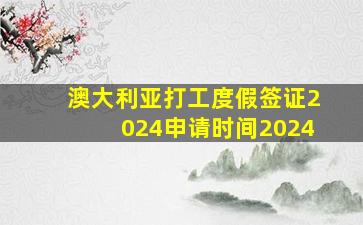 澳大利亚打工度假签证2024申请时间2024